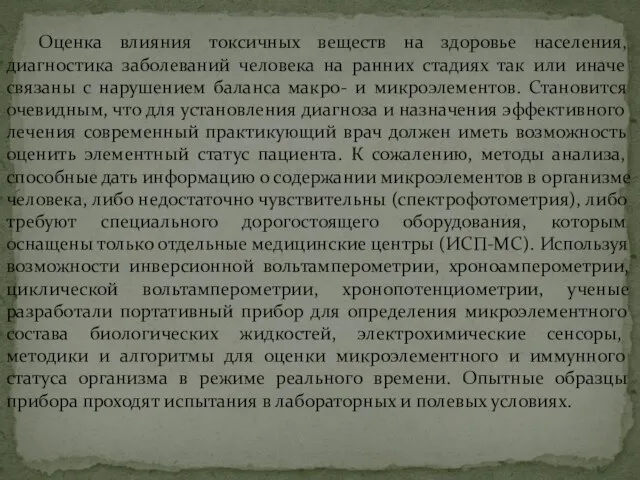 Оценка влияния токсичных веществ на здоровье населения, диагностика заболеваний человека на ранних стадиях так или иначе связаны с нарушением баланса макро- и микроэлементов. Становится очевидным, что для установления диагноза и назначения эффективного лечения современный практикующий врач должен иметь возможность оценить элементный статус пациента. К сожалению, методы анализа, способные дать информацию о содержании микроэлементов в организме человека, либо недостаточно чувствительны (спектрофотометрия), либо требуют специального дорогостоящего оборудования, которым оснащены только отдельные медицинские центры (ИСП-МС). Используя возможности инверсионной вольтамперометрии, хроноамперометрии, циклической вольтамперометрии, хронопотенциометрии, ученые разработали портативный прибор для определения микроэлементного состава биологических жидкостей, электрохимические сенсоры, методики и алгоритмы для оценки микроэлементного и иммунного статуса организма в режиме реального времени. Опытные образцы прибора проходят испытания в лабораторных и полевых условиях.